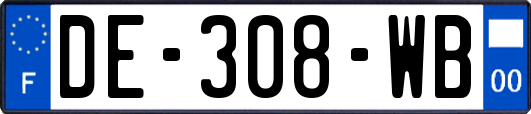 F
DE-308-WB
00